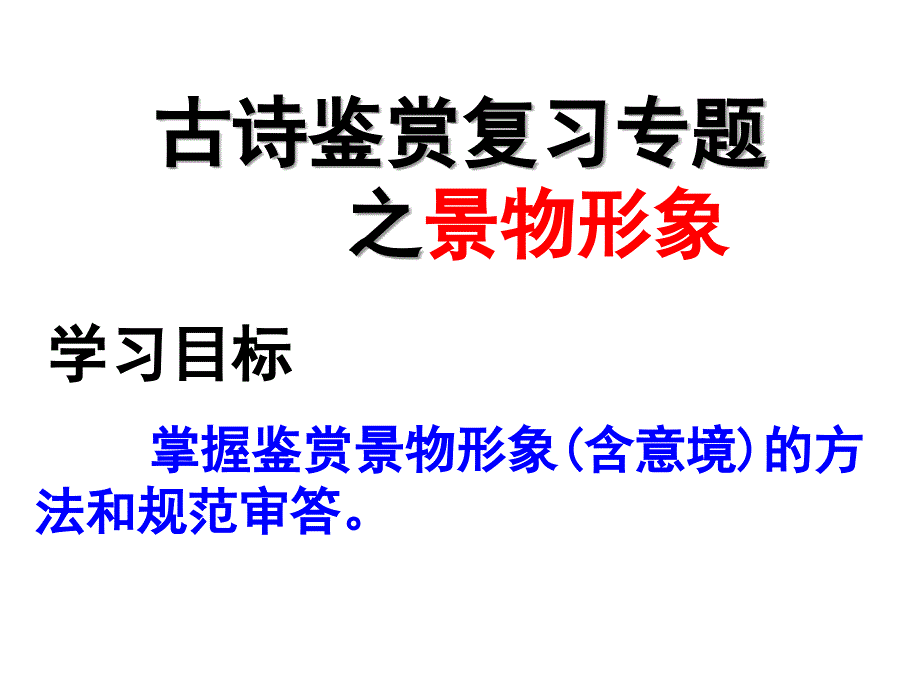 古诗鉴赏复习专题
之景物形象

学习目标

掌握鉴赏景物形象（含意境）的方法和规范审答。